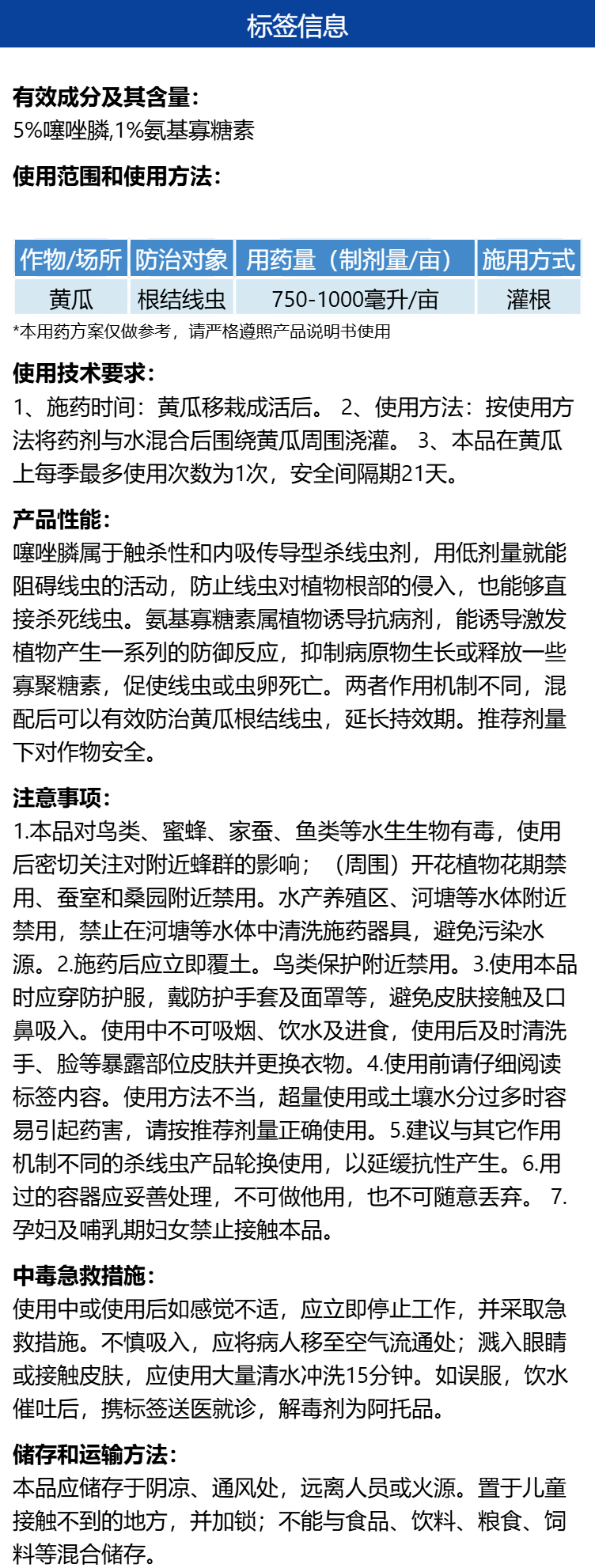 标签信息

有效成分及其含量:
5%噻唑膦,1%氨基寡糖素

使用范围和使用方法:

| 作物/场所 | 防治对象 | 用药量（制剂量/亩） | 施用方式 |
|---|---|---|---|
| 黄瓜 | 根结线虫 | 750-1000毫升/亩 | 灌根 |

*本用药方案仅做参考，请严格遵照产品说明书使用

使用技术要求:
1、施药时间：黄瓜移栽成活后。2、使用方法：按使用方法将药剂与水混合后围绕黄瓜周围浇灌。3、本品在黄瓜上每季最多使用次数为1次，安全间隔期21天。

产品性能:
噻唑膦属于触杀性和内吸传导型杀线虫剂，用低剂量就能阻碍线虫的活动，防止线虫对植物根部的侵入，也能够直接杀死线虫。氨基寡糖素属植物诱导抗病剂，能诱导激发植物产生一系列的防御反应，抑制病原物生长或释放一些寡聚糖素，促使线虫或虫卵死亡。两者作用机制不同，混配后可以有效防治黄瓜根结线虫，延长持效期。推荐剂量下对作物安全。

注意事项:
1.本品对鸟类、蜜蜂、家蚕、鱼类等水生生物有毒，使用后密切关注对附近蜂群的影响；（周围）开花植物花期禁用、蚕室和桑园附近禁用。水产养殖区、河塘等水体附近禁用，禁止在河塘等水体中清洗施药器具，避免污染水源。2.施药后应立即覆土。鸟类保护附近禁用。3.使用本品时应穿防护服，戴防护手套及面罩等，避免皮肤接触及口鼻吸入。使用中不可吸烟、饮水及进食，使用后及时清洗手、脸等暴露部位皮肤并更换衣物。4.使用前请仔细阅读标签内容。使用方法不当，超量使用或土壤水分过多时容易引起药害，请按推荐剂量正确使用。5.建议与其它作用机制不同的杀线虫产品轮换使用，以延缓抗性产生。6.用过的容器应妥善处理，不可做他用，也不可随意丢弃。7.孕妇及哺乳期妇女禁止接触本品。

中毒急救措施:
使用中或使用后如感觉不适，应立即停止工作，并采取急救措施。不慎吸入，应将病人移至空气流通处；溅入眼睛或接触皮肤，应使用大量清水冲洗15分钟。如误服，饮水催吐后，携标签送医就诊，解毒剂为阿托品。

储存和运输方法:
本品应储存于阴凉、通风处，远离人员或火源。置于儿童接触不到的地方，并加锁；不能与食品、饮料、粮食、饲料等混合储存。